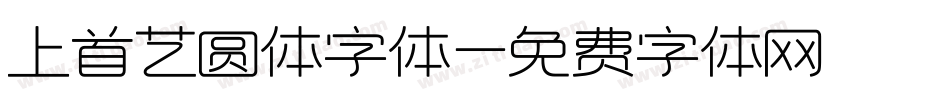 上首艺圆体字体一免费字体网